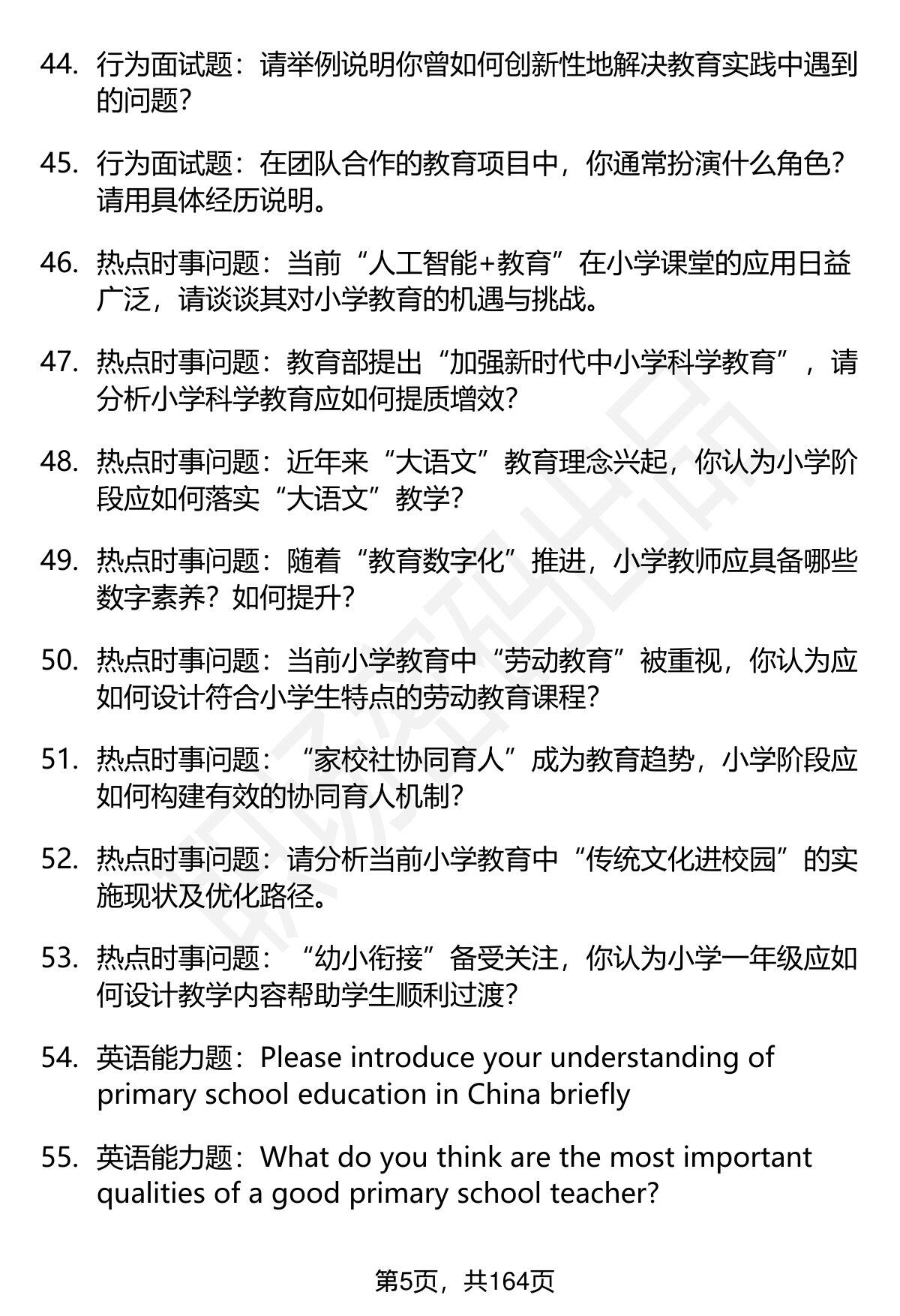 44. 行为面试题：请举例说明你曾如何创新性地解决教育实践中遇到的问题？

45. 行为面试题：在团队合作的教育项目中，你通常扮演什么角色？请用具体经历说明。

46. 热点时事问题：当前“人工智能+教育”在小学课堂的应用日益广泛，请谈谈其对小学教育的机遇与挑战。

47. 热点时事问题：教育部提出“加强新时代中小学科学教育”，请分析小学科学教育应如何提质增效？

48. 热点时事问题：近年来“大语文”教育理念兴起，你认为小学阶段应如何落实“大语文”教学？

49. 热点时事问题：随着“教育数字化”推进，小学教师应具备哪些数字素养？如何提升？

50. 热点时事问题：当前小学教育中“劳动教育”被重视，你认为应如何设计符合小学生特点的劳动教育课程？

51. 热点时事问题：“家校社协同育人”成为教育趋势，小学阶段应如何构建有效的协同育人机制？

52. 热点时事问题：请分析当前小学教育中“传统文化进校园”的实施现状及优化路径。

53. 热点时事问题：“幼小衔接”备受关注，你认为小学一年级应如何设计教学内容帮助学生顺利过渡？

54. 英语能力题：Please introduce your understanding of primary school education in China briefly

55. 英语能力题：What do you think are the most important qualities of a good primary school teacher?

第5页，共164页